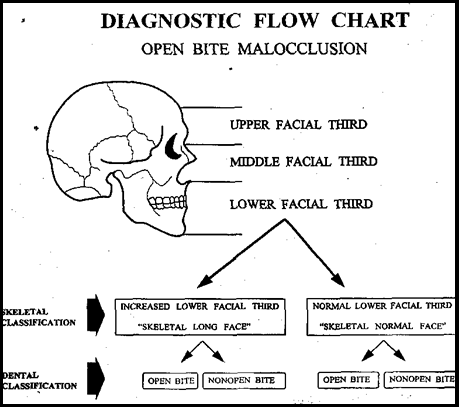 DIAGNOSTIC FLOW CHART

OPEN BITE MALOCCLUSION

UPPER FACIAL THIRD

MIDDLE FACIAL THIRD

LOWER FACIAL THIRD

SKELETAL CLASSIFICATION

INCREASED LOWER FACIAL THIRD
"SKELETAL LONG FACE"

NORMAL LOWER FACIAL THIRD
"SKELETAL NORMAL FACE"

DENTAL CLASSIFICATION

OPEN BITE

NONOPEN BITE

OPEN BITE

NONOPEN BITE